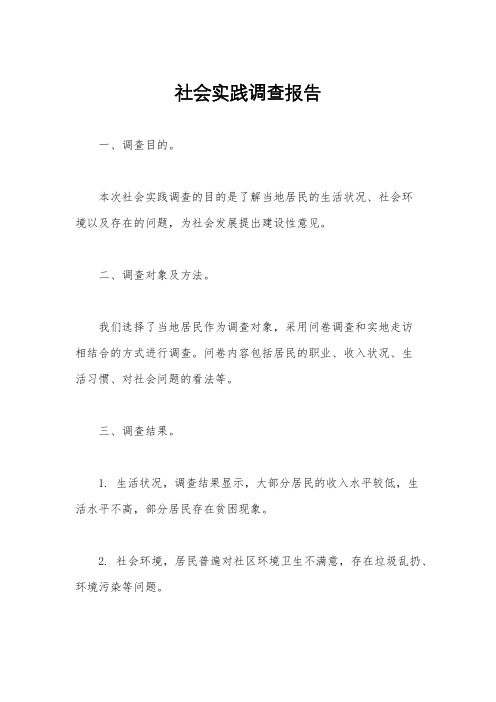 社会实践调查报告

一、调查目的。

本次社会实践调查的目的是了解当地居民的生活状况、社会环境以及存在的问题，为社会发展提出建设性意见。

二、调查对象及方法。

我们选择了当地居民作为调查对象，采用问卷调查和实地走访相结合的方式进行调查。问卷内容包括居民的职业、收入状况、生活习惯、对社会问题的看法等。

三、调查结果。

1. 生活状况，调查结果显示，大部分居民的收入水平较低，生活水平不高，部分居民存在贫困现象。

2. 社会环境，居民普遍对社区环境卫生不满意，存在垃圾乱扔、环境污染等问题。